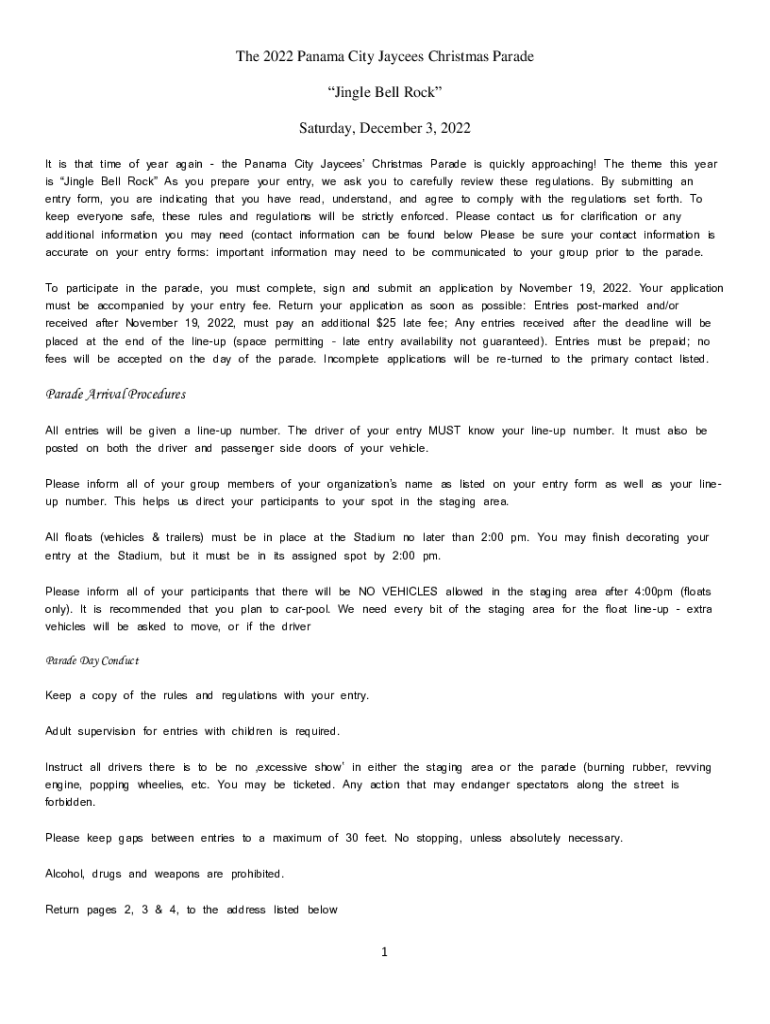 The 2022 Panama City Jaycees Christmas Parade

“Jingle Bell Rock”

Saturday, December 3, 2022

It is that time of year again - the Panama City Jaycees’ Christmas Parade is quickly approaching! The theme this year is “Jingle Bell Rock” As you prepare your entry, we ask you to carefully review these regulations. By submitting an entry form, you are indicating that you have read, understand, and agree to comply with the regulations set forth. To keep everyone safe, these rules and regulations will be strictly enforced. Please contact us for clarification or any additional information you may need (contact information can be found below Please be sure your contact information is accurate on your entry forms: important information may need to be communicated to your group prior to the parade.

To participate in the parade, you must complete, sign and submit an application by November 19, 2022. Your application must be accompanied by your entry fee. Return your application as soon as possible: Entries post-marked and/or received after November 19, 2022, must pay an additional $25 late fee; Any entries received after the deadline will be placed at the end of the line-up (space permitting - late entry availability not guaranteed). Entries must be prepaid; no fees will be accepted on the day of the parade. Incomplete applications will be re-turned to the primary contact listed.

Parade Arrival Procedures

All entries will be given a line-up number. The driver of your entry MUST know your line-up number. It must also be posted on both the driver and passenger side doors of your vehicle.

Please inform all of your group members of your organization’s name as listed on your entry form as well as your line-up number. This helps us direct your participants to your spot in the staging area.

All floats (vehicles & trailers) must be in place at the Stadium no later than 2:00 pm. You may finish decorating your entry at the Stadium, but it must be in its assigned spot by 2:00 pm.

Please inform all of your participants that there will be NO VEHICLES allowed in the staging area after 4:00pm (floats only). It is recommended that you plan to car-pool. We need every bit of the staging area for the float line-up - extra vehicles will be asked to move, or if the driver

Parade Day Conduct

Keep a copy of the rules and regulations with your entry.

Adult supervision for entries with children is required.

Instruct all drivers there is to be no ‚excessive show’ in either the staging area or the parade (burning rubber, revving engine, popping wheelies, etc. You may be ticketed. Any action that may endanger spectators along the street is forbidden.

Please keep gaps between entries to a maximum of 30 feet. No stopping, unless absolutely necessary.

Alcohol, drugs and weapons are prohibited.

Return pages 2, 3 & 4, to the address listed below

1